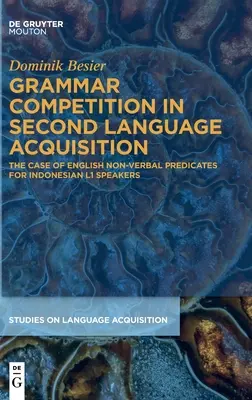 DE GRUYTER
MOUTON

Dominik Besier

GRAMMAR COMPETITION IN SECOND LANGUAGE ACQUISITION

THE CASE OF ENGLISH NON-VERBAL PREDICATES FOR INDONESIAN L1 SPEAKERS

STUDIES ON LANGUAGE ACQUISITION

DE
G